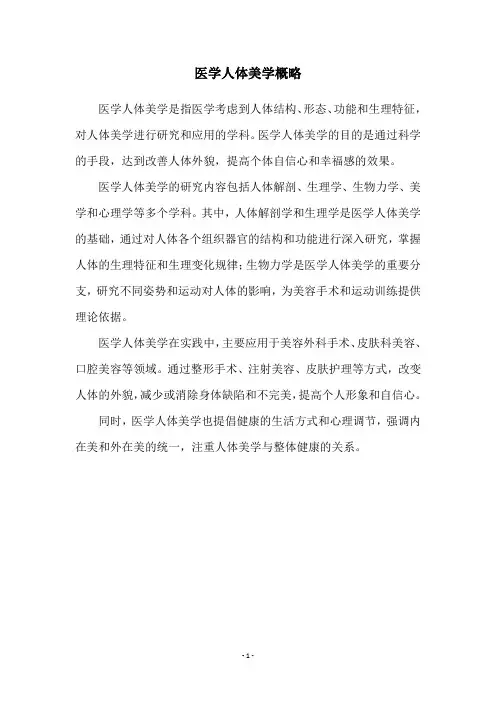 医学人体美学概略

医学人体美学是指医学考虑到人体结构、形态、功能和生理特征，对人体美学进行研究和应用的学科。医学人体美学的目的是通过科学的手段，达到改善人体外貌，提高个体自信心和幸福感的效果。

医学人体美学的研究内容包括人体解剖、生理学、生物力学、美学和心理学等多个学科。其中，人体解剖学和生理学是医学人体美学的基础，通过对人体各个组织器官的结构和功能进行深入研究，掌握人体的生理特征和生理变化规律；生物力学是医学人体美学的重要分支，研究不同姿势和运动对人体的影响，为美容手术和运动训练提供理论依据。

医学人体美学在实践中，主要应用于美容外科手术、皮肤科美容、口腔美容等领域。通过整形手术、注射美容、皮肤护理等方式，改变人体的外貌，减少或消除身体缺陷和不完美，提高个人形象和自信心。

同时，医学人体美学也提倡健康的生活方式和心理调节，强调内在美和外在美的统一，注重人体美学与整体健康的关系。

- 1 -